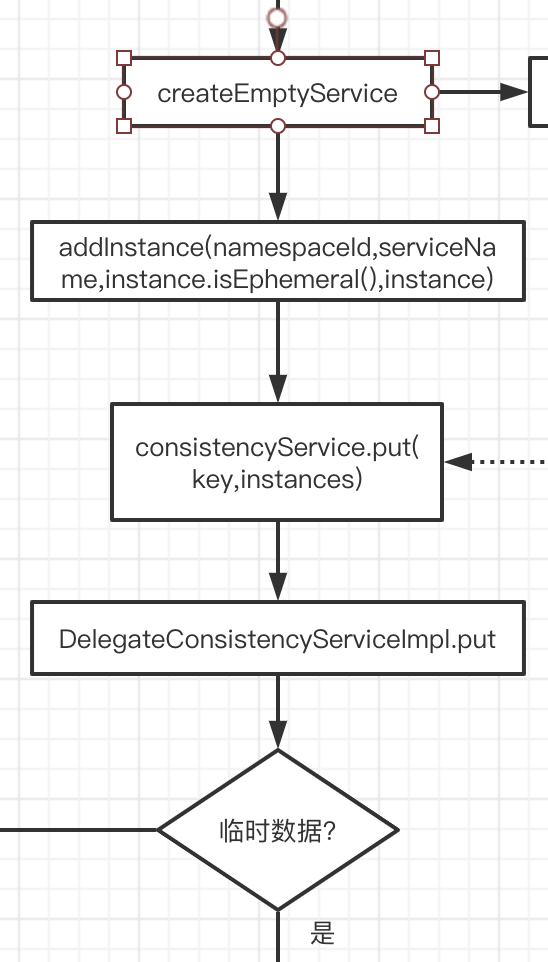 createEmptyService

addInstance(namespaceId,serviceName,instance.isEphemeral(),instance)

consistencyService.put(key,instances)

DelegateConsistencyServiceImpl.put

临时数据?

是